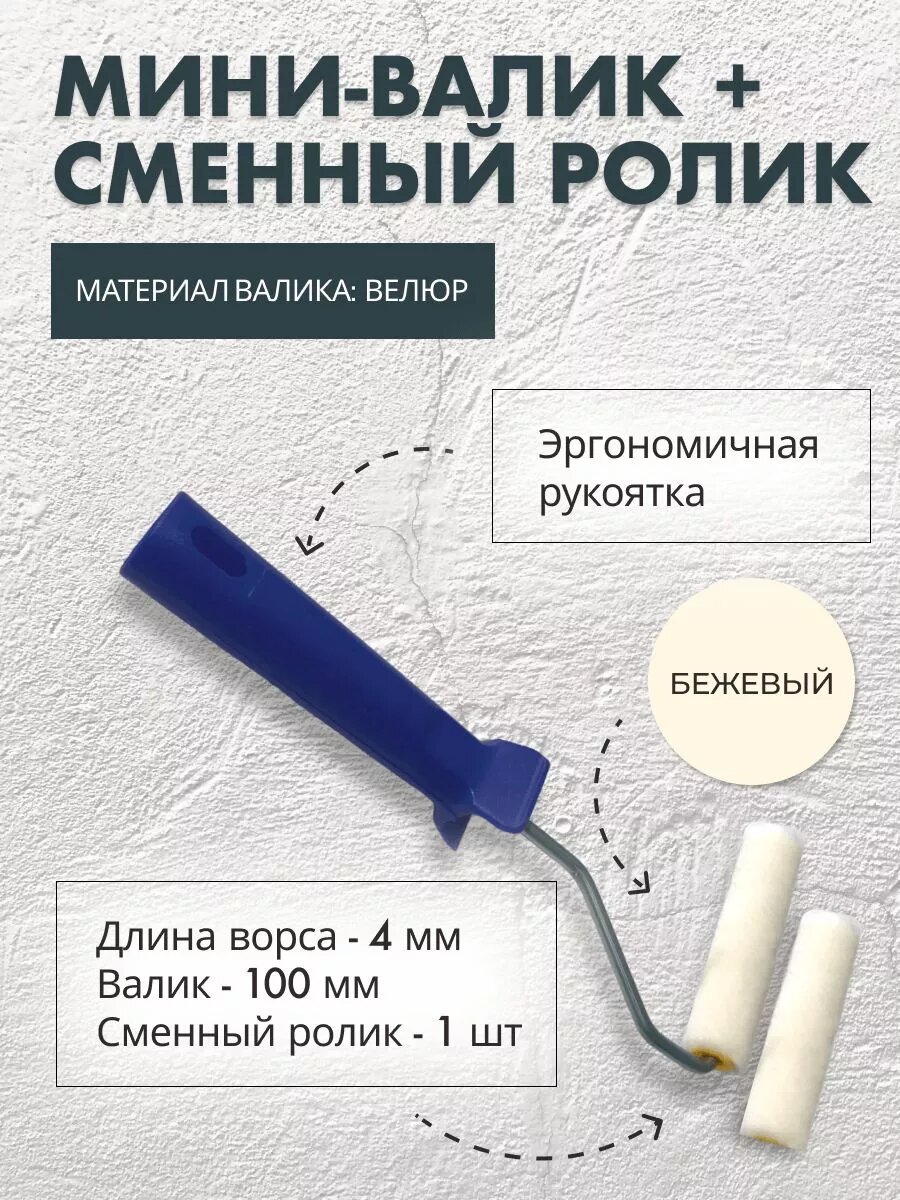 МИНИ-ВАЛИК +
СМЕННЫЙ РОЛИК

МАТЕРИАЛ ВАЛИКА: ВЕЛЮР

Эргономичная
рукоятка

БЕЖЕВЫЙ

Длина ворса - 4 мм
Валик - 100 мм
Сменный ролик - 1 шт